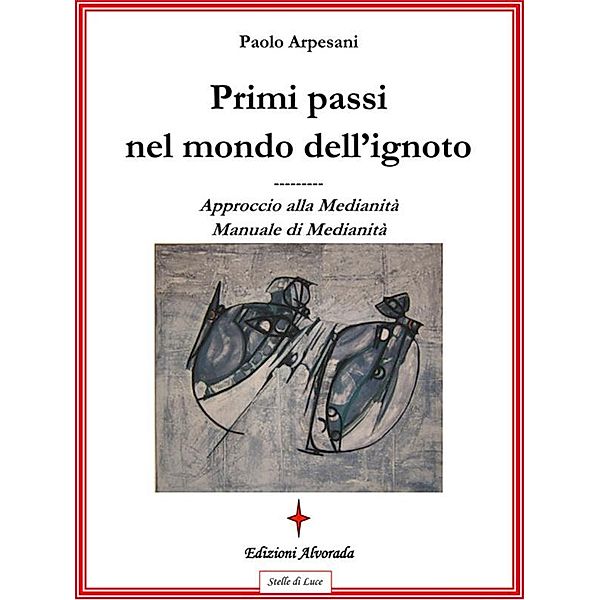 Paolo Arpesani

Primi passi
nel mondo dell'ignoto

---------

Approccio alla Medianità
Manuale di Medianità

Edizioni Alvorada

Stelle di Luce